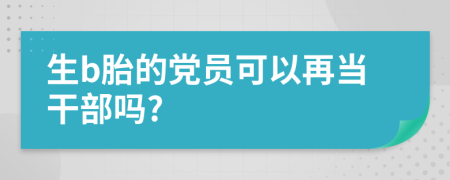 生b胎的党员可以再当干部吗?